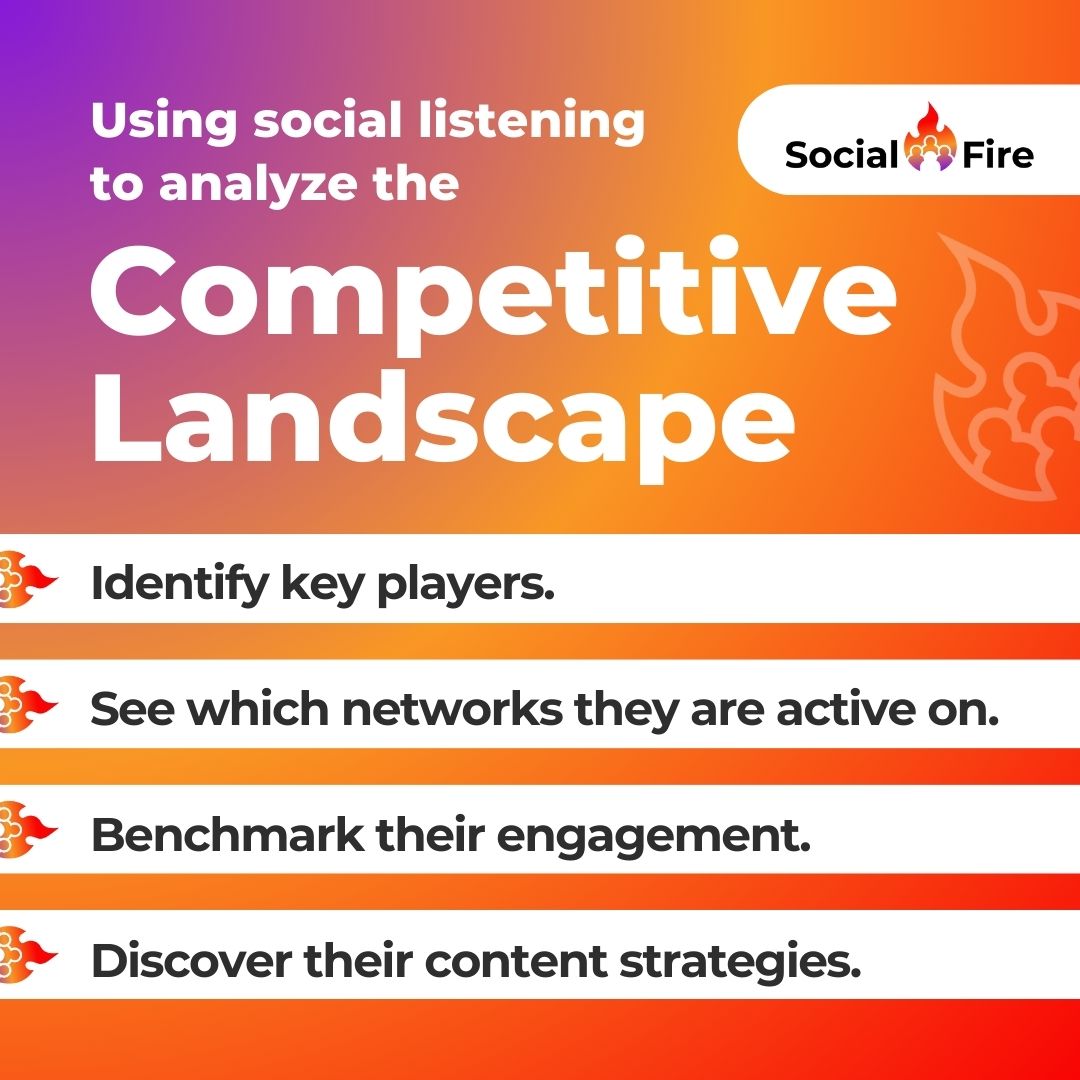 Using social listening to analyze the

Social Fire

Competitive Landscape

Identify key players.

See which networks they are active on.

Benchmark their engagement.

Discover their content strategies.